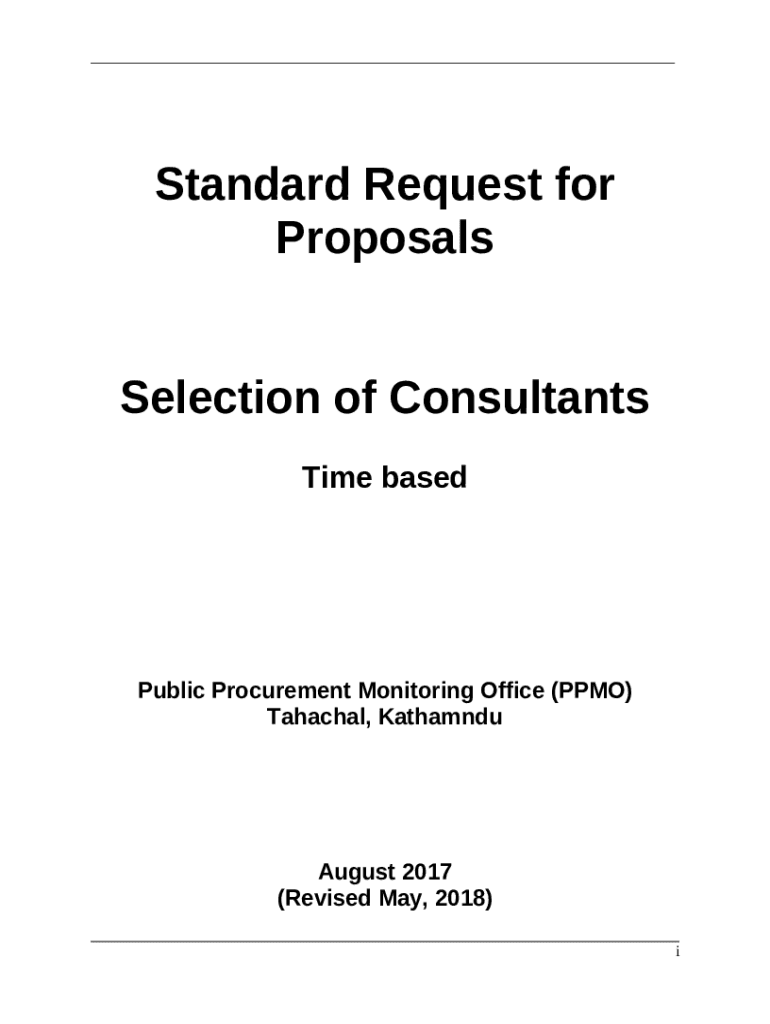 Standard Request for Proposals

Selection of Consultants

Time based

Public Procurement Monitoring Office (PPMO)
Tahachal, Kathamndu

August 2017
(Revised May, 2018)

i